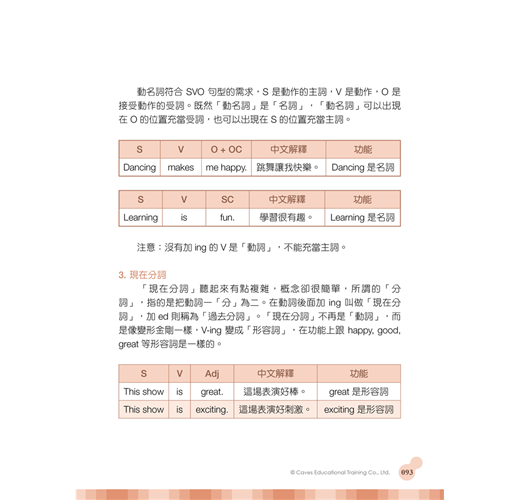 動名詞符合 SVO 句型的需求，S 是動作的主詞，V 是動作，O 是接受動作的受詞。既然「動名詞」是「名詞」，「動名詞」可以出現在 O 的位置充當受詞，也可以出現在 S 的位置充當主詞。

| S | V | O + OC | 中文解釋 | 功能 |
|---|---|---|---|---|
| Dancing | makes | me happy. | 跳舞讓我快樂。 | Dancing 是名詞 |

| S | V | SC | 中文解釋 | 功能 |
|---|---|---|---|---|
| Learning | is | fun. | 學習很有趣。 | Learning 是名詞 |

注意：沒有加 ing 的 V 是「動詞」，不能充當主詞。

3. 現在分詞

「現在分詞」聽起來有點複雜，概念卻很簡單，所謂的「分詞」，指的是把動詞一「分」為二。在動詞後面加 ing 叫做「現在分詞」，加 ed 則稱為「過去分詞」。「現在分詞」不再是「動詞」，而是像變形金剛一樣，V-ing 變成「形容詞」，在功能上跟 happy, good, great 等形容詞是一樣的。

| S | V | Adj | 中文解釋 | 功能 |
|---|---|---|---|---|
| This show | is | great. | 這場表演好棒。 | great 是形容詞 |
| This show | is | exciting. | 這場表演好刺激。 | exciting 是形容詞 |

© Caves Educational Training Co., Ltd. 093